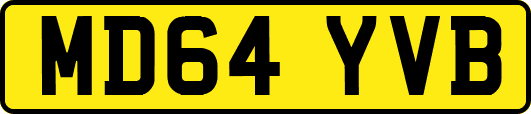 MD64 YVB